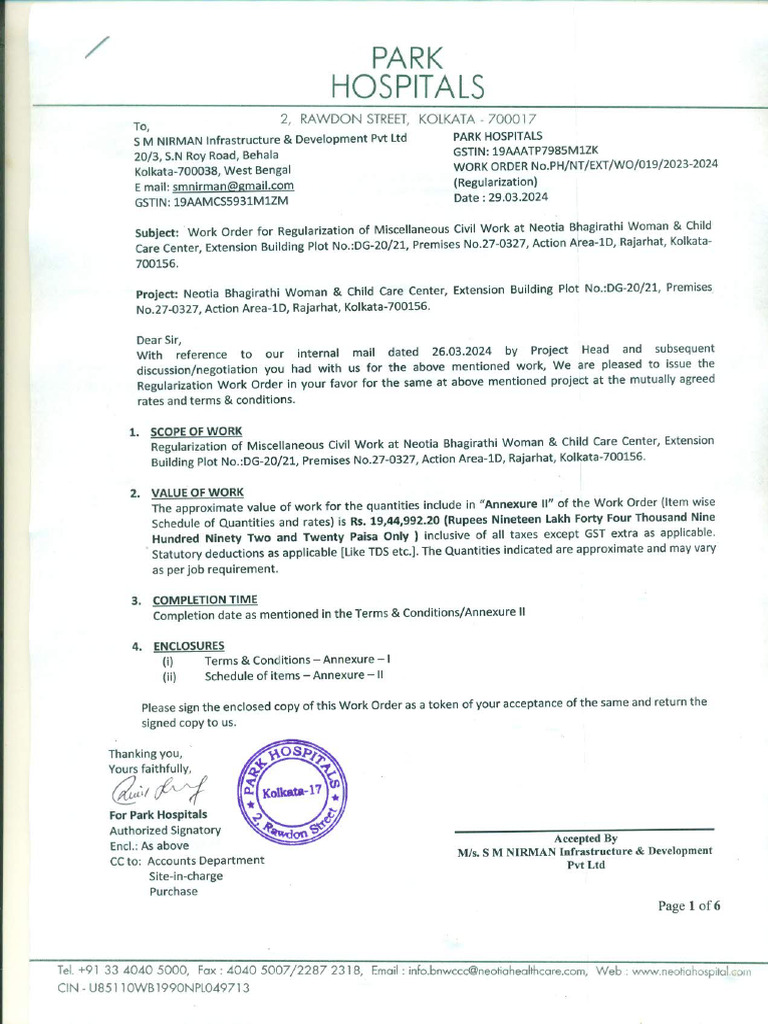 PARK
HOSPITALS

2, RAWDON STREET, KOLKATA - 700017

To,
S M NIRMAN Infrastructure & Development Pvt Ltd
20/3, S.N Roy Road, Behala
Kolkata-700038, West Bengal
E mail: smnirman@gmail.com
GSTIN: 19AAMCS5931M1ZM

PARK HOSPITALS
GSTIN: 19AAATP7985M1ZK
WORK ORDER No.PH/NT/EXT/WO/019/2023-2024
(Regularization)
Date : 29.03.2024

Subject: Work Order for Regularization of Miscellaneous Civil Work at Neotia Bhagirathi Woman & Child Care Center, Extension Building Plot No.:DG-20/21, Premises No.27-0327, Action Area-1D, Rajarhat, Kolkata-700156.

Project: Neotia Bhagirathi Woman & Child Care Center, Extension Building Plot No.:DG-20/21, Premises No.27-0327, Action Area-1D, Rajarhat, Kolkata-700156.

Dear Sir,
With reference to our internal mail dated 26.03.2024 by Project Head and subsequent discussion/negotiation you had with us for the above mentioned work, We are pleased to issue the Regularization Work Order in your favor for the same at above mentioned project at the mutually agreed rates and terms & conditions.

1. SCOPE OF WORK
Regularization of Miscellaneous Civil Work at Neotia Bhagirathi Woman & Child Care Center, Extension Building Plot No.:DG-20/21, Premises No.27-0327, Action Area-1D, Rajarhat, Kolkata-700156.

2. VALUE OF WORK
The approximate value of work for the quantities include in "Annexure II" of the Work Order (Item wise Schedule of Quantities and rates) is Rs. 19,44,992.20 (Rupees Nineteen Lakh Forty Four Thousand Nine Hundred Ninety Two and Twenty Paisa Only ) inclusive of all taxes except GST extra as applicable. Statutory deductions as applicable [Like TDS etc.]. The Quantities indicated are approximate and may vary as per job requirement.

3. COMPLETION TIME
Completion date as mentioned in the Terms & Conditions/Annexure II

4. ENCLOSURES
(i) Terms & Conditions – Annexure – I
(ii) Schedule of items – Annexure – II

Please sign the enclosed copy of this Work Order as a token of your acceptance of the same and return the signed copy to us.

Thanking you,
Yours faithfully,

PARK HOSPITALS Kolkata-17 2, Rawdon Street

For Park Hospitals
Authorized Signatory
Encl.: As above
CC to: Accounts Department
Site-in-charge
Purchase

Accepted By
M/s. S M NIRMAN Infrastructure & Development Pvt Ltd

Page 1 of 6

Tel. +91 33 4040 5000, Fax : 4040 5007/2287 2318, Email : info.bnwccc@neotiahealthcare.com, Web : www.neotiahospital.com
CIN - U85110WB1990NPL049713